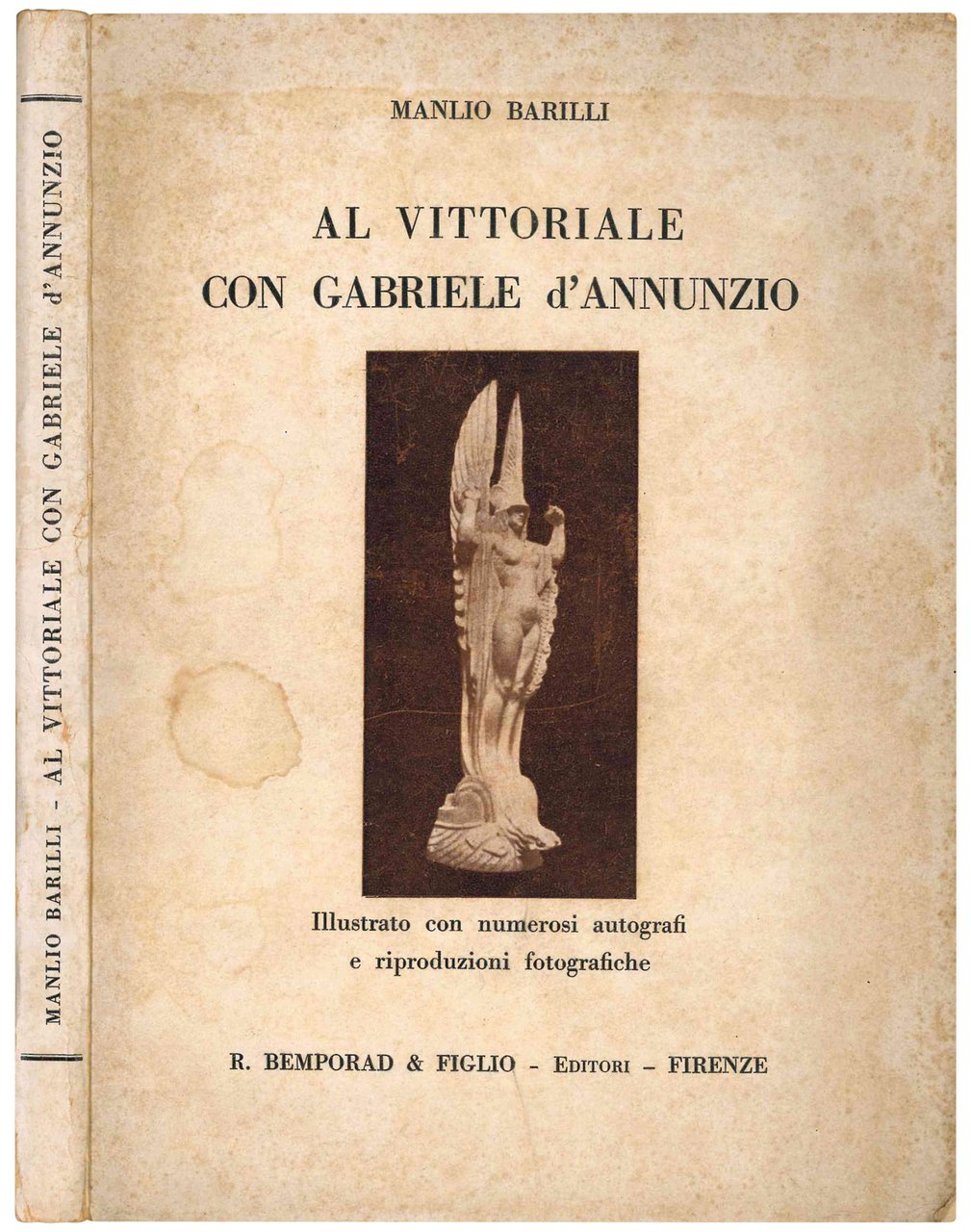 MANLIO BARILLI - AL VITTORIALE CON GABRIELE d'ANNUNZIO

MANLIO BARILLI

AL VITTORIALE
CON GABRIELE d'ANNUNZIO

Illustrato con numerosi autografi e riproduzioni fotografiche

R. BEMPORAD & FIGLIO - EDITORI - FIRENZE